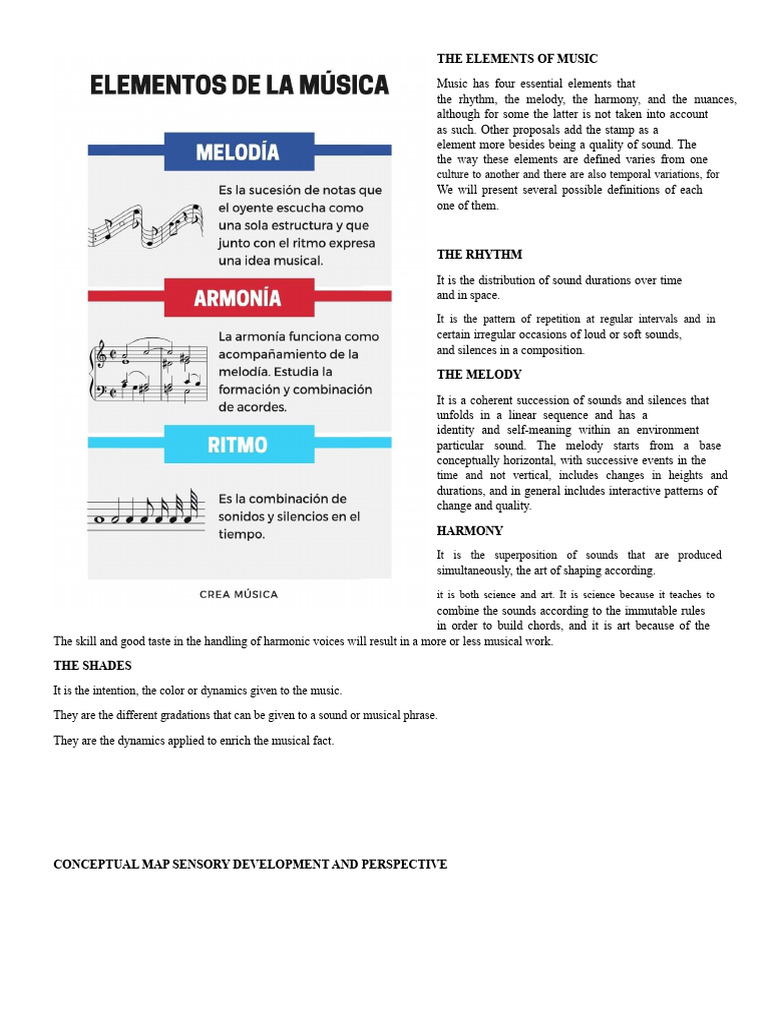 ELEMENTOS DE LA MÚSICA

MELODÍA

Es la sucesión de notas que el oyente escucha como una sola estructura y que junto con el ritmo expresa una idea musical.

ARMONÍA

La armonía funciona como acompañamiento de la melodía. Estudia la formación y combinación de acordes.

RITMO

Es la combinación de sonidos y silencios en el tiempo.

CREA MÚSICA

THE ELEMENTS OF MUSIC

Music has four essential elements that the rhythm, the melody, the harmony, and the nuances, although for some the latter is not taken into account as such. Other proposals add the stamp as a element more besides being a quality of sound. The the way these elements are defined varies from one culture to another and there are also temporal variations, for We will present several possible definitions of each one of them.

THE RHYTHM

It is the distribution of sound durations over time and in space.

It is the pattern of repetition at regular intervals and in certain irregular occasions of loud or soft sounds, and silences in a composition.

THE MELODY

It is a coherent succession of sounds and silences that unfolds in a linear sequence and has a identity and self-meaning within an environment particular sound. The melody starts from a base conceptually horizontal, with successive events in the time and not vertical, includes changes in heights and durations, and in general includes interactive patterns of change and quality.

HARMONY

It is the superposition of sounds that are produced simultaneously, the art of shaping according.

it is both science and art. It is science because it teaches to combine the sounds according to the immutable rules in order to build chords, and it is art because of the The skill and good taste in the handling of harmonic voices will result in a more or less musical work.

THE SHADES

It is the intention, the color or dynamics given to the music.

They are the different gradations that can be given to a sound or musical phrase.

They are the dynamics applied to enrich the musical fact.

CONCEPTUAL MAP SENSORY DEVELOPMENT AND PERSPECTIVE